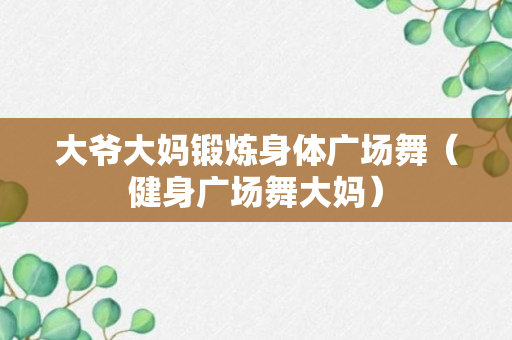 大爷大妈锻炼身体广场舞（健身广场舞大妈）